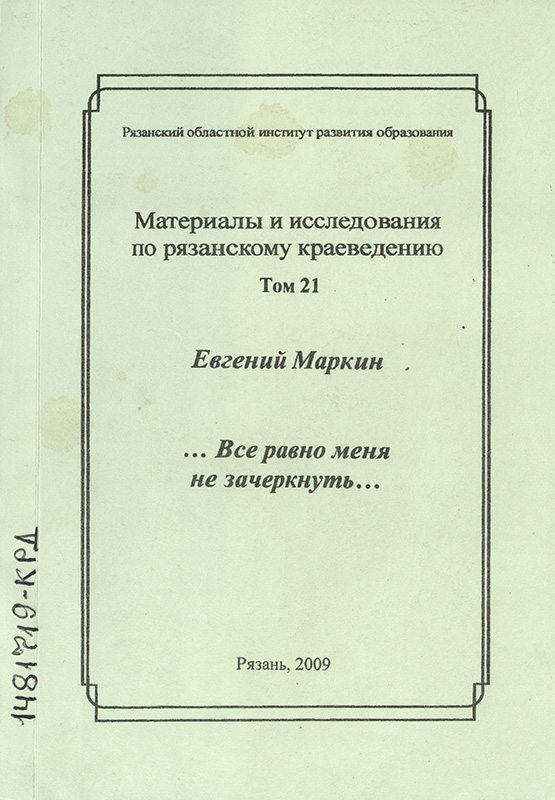 Рязанский областной институт развития образования

Материалы и исследования по рязанскому краеведению
Том 21

Евгений Маркин

... Все равно меня не зачеркнуть...

Рязань, 2009

1481219-КРД